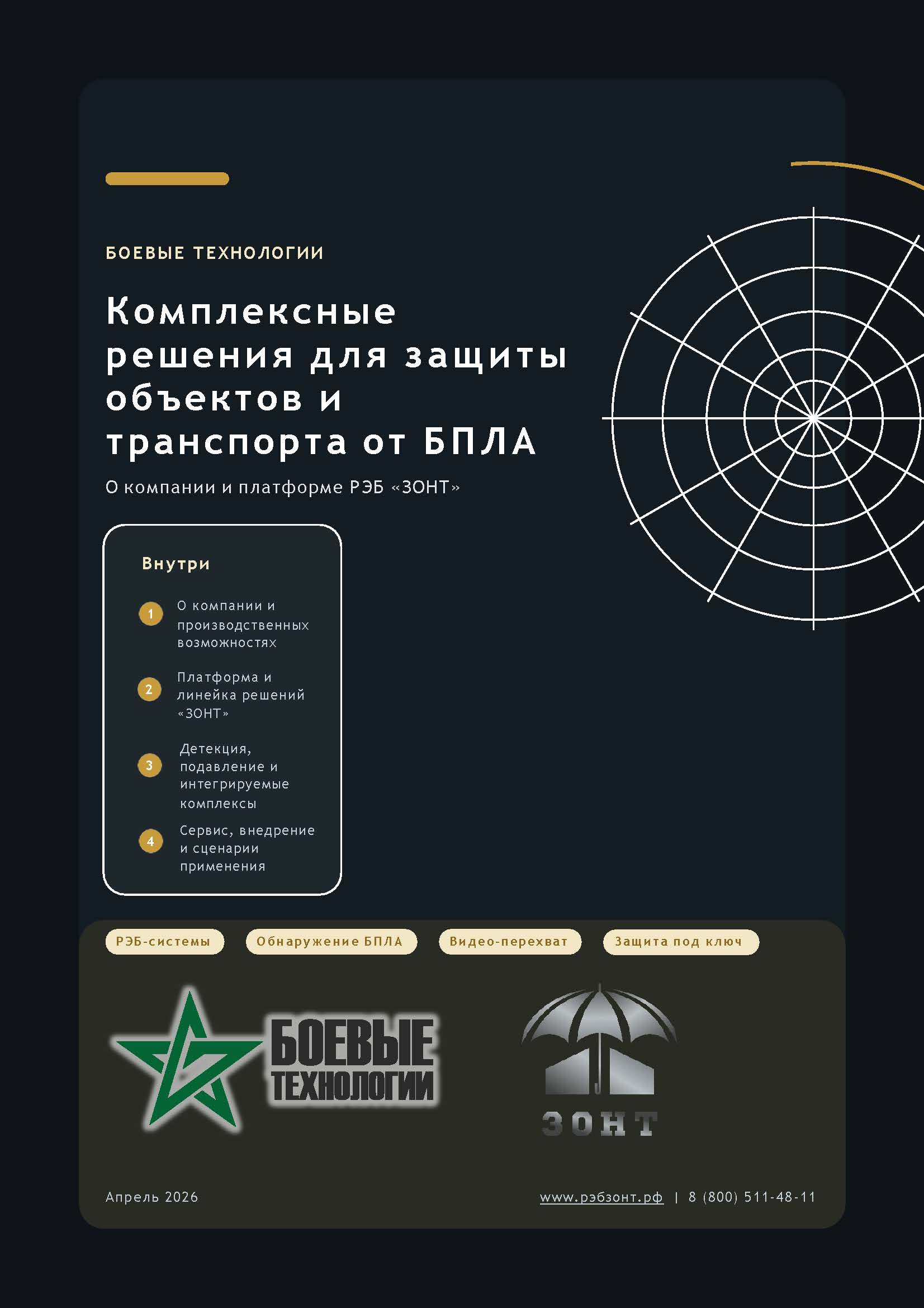 БОЕВЫЕ ТЕХНОЛОГИИ

Комплексные решения для защиты объектов и транспорта от БПЛА

О компании и платформе РЭБ «ЗОНТ»

Внутри

1 О компании и производственных возможностях

2 Платформа и линейка решений «ЗОНТ»

3 Детекция, подавление и интегрируемые комплексы

4 Сервис, внедрение и сценарии применения

РЭБ-системы

Обнаружение БПЛА

Видео-перехват

Защита под ключ

БОЕВЫЕ ТЕХНОЛОГИИ

ЗОНТ

Апрель 2026

www.рэбзонт.рф | 8 (800) 511-48-11